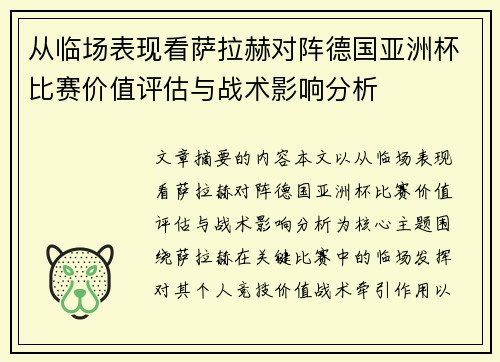 从临场表现看萨拉赫对阵德国亚洲杯比赛价值评估与战术影响分析

文章摘要的内容本文以从临场表现看萨拉赫对阵德国亚洲杯比赛价值评估与战术影响分析为核心主题围绕萨拉赫在关键比赛中的临场发挥对其个人竞技价值战术牵引作用以